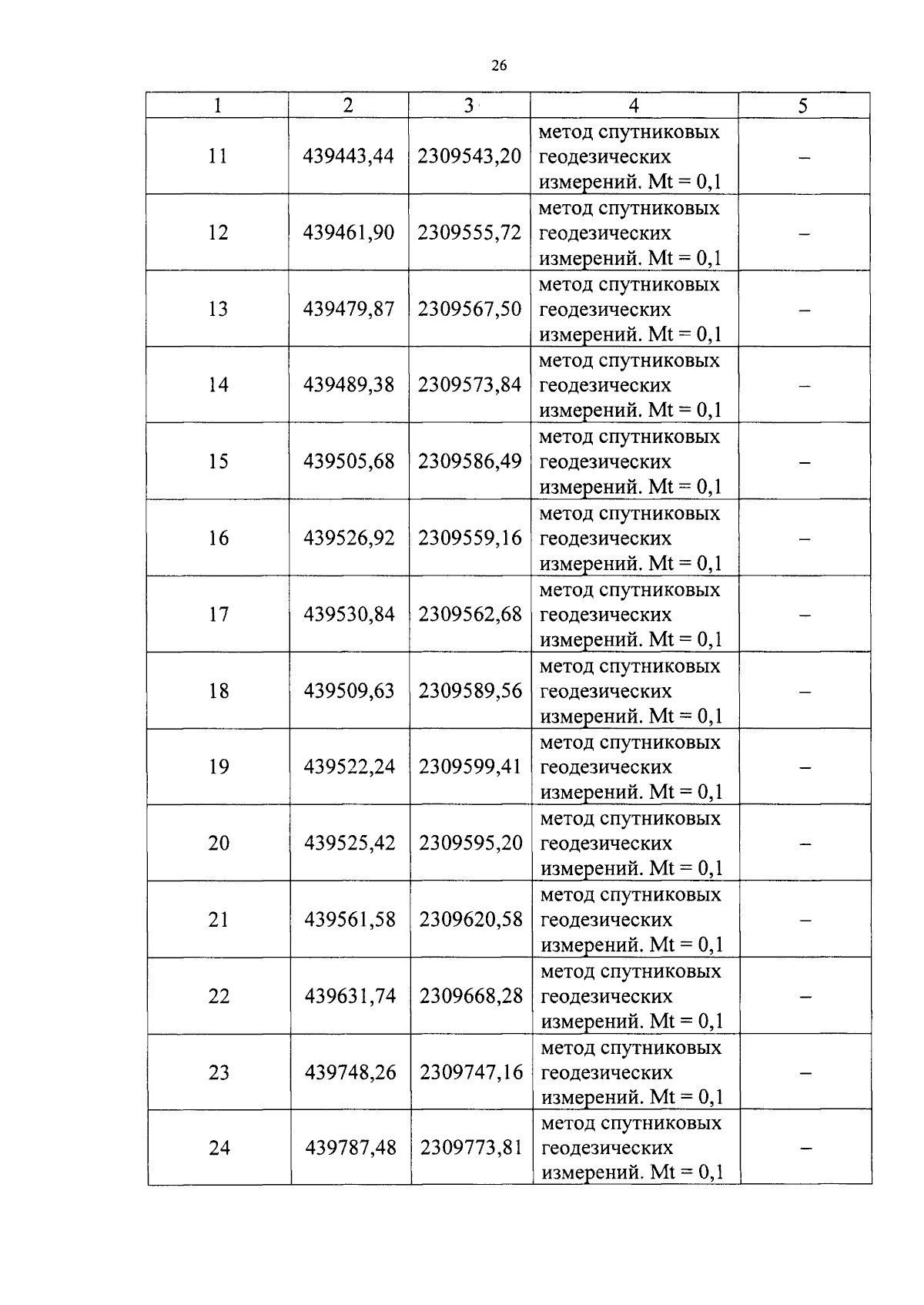 26

| 1 | 2 | 3 | 4 | 5 |
|---|---|---|---|---|
| 11 | 439443,44 | 2309543,20 | метод спутниковых геодезических измерений. Mt = 0,1 | – |
| 12 | 439461,90 | 2309555,72 | метод спутниковых геодезических измерений. Mt = 0,1 | – |
| 13 | 439479,87 | 2309567,50 | метод спутниковых геодезических измерений. Mt = 0,1 | – |
| 14 | 439489,38 | 2309573,84 | метод спутниковых геодезических измерений. Mt = 0,1 | – |
| 15 | 439505,68 | 2309586,49 | метод спутниковых геодезических измерений. Mt = 0,1 | – |
| 16 | 439526,92 | 2309559,16 | метод спутниковых геодезических измерений. Mt = 0,1 | – |
| 17 | 439530,84 | 2309562,68 | метод спутниковых геодезических измерений. Mt = 0,1 | – |
| 18 | 439509,63 | 2309589,56 | метод спутниковых геодезических измерений. Mt = 0,1 | – |
| 19 | 439522,24 | 2309599,41 | метод спутниковых геодезических измерений. Mt = 0,1 | – |
| 20 | 439525,42 | 2309595,20 | метод спутниковых геодезических измерений. Mt = 0,1 | – |
| 21 | 439561,58 | 2309620,58 | метод спутниковых геодезических измерений. Mt = 0,1 | – |
| 22 | 439631,74 | 2309668,28 | метод спутниковых геодезических измерений. Mt = 0,1 | – |
| 23 | 439748,26 | 2309747,16 | метод спутниковых геодезических измерений. Mt = 0,1 | – |
| 24 | 439787,48 | 2309773,81 | метод спутниковых геодезических измерений. Mt = 0,1 | – |